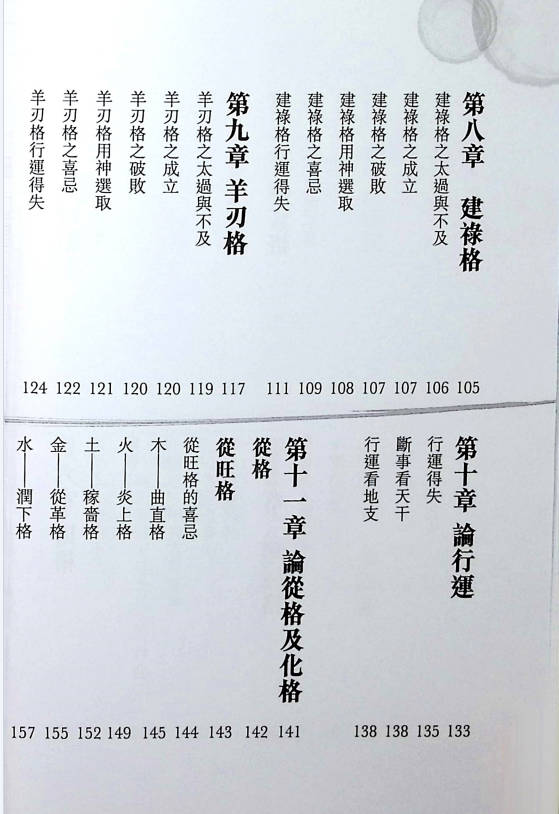 第八章 建祿格 105
建祿格之太過與不及 106
建祿格之成立 107
建祿格之破敗 107
建祿格用神選取 108
建祿格之喜忌 109
建祿格行運得失 111

第九章 羊刃格 117
羊刃格之太過與不及 119
羊刃格之成立 120
羊刃格之破敗 120
羊刃格用神選取 121
羊刃格之喜忌 122
羊刃格行運得失 124

第十章 論行運 133
行運得失 135
斷事看天干 138
行運看地支 138

第十一章 論從格及化格 141
從格 142
從旺格 143
從旺格的喜忌 144
木——曲直格 145
火——炎上格 149
土——稼嗇格 152
金——從革格 155
水——潤下格 157